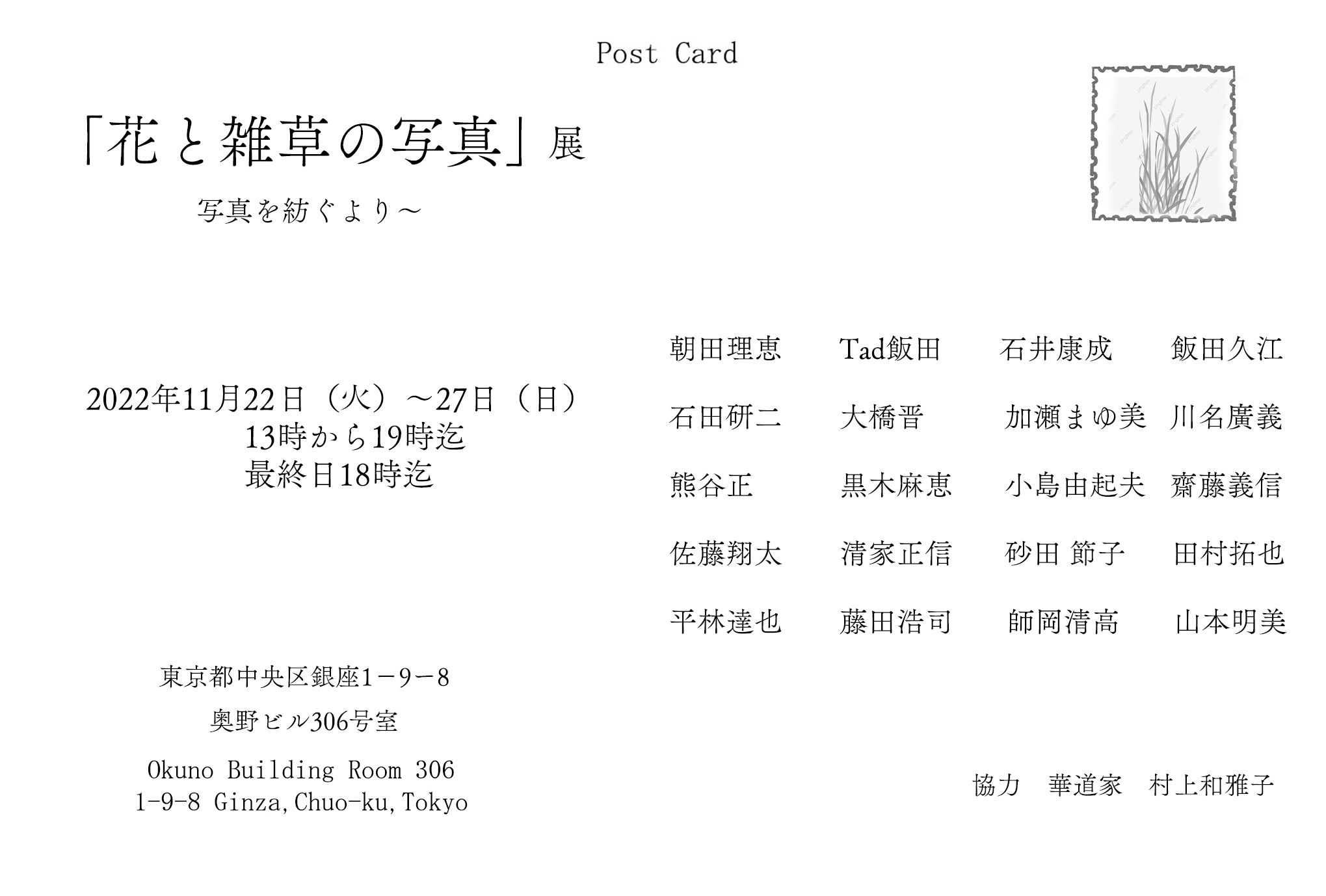 Post Card

「花と雑草の写真」展

写真を紡ぐより～

2022年11月22日（火）～27日（日）
13時から19時迄
最終日18時迄

東京都中央区銀座1－9－8

奥野ビル306号室

Okuno Building Room 306
1-9-8 Ginza,Chuo-ku,Tokyo

朝田理恵 Tad飯田 石井康成 飯田久江

石田研二 大橋晋 加瀬まゆ美 川名廣義

熊谷正 黒木麻恵 小島由起夫 齋藤義信

佐藤翔太 清家正信 砂田 節子 田村拓也

平林達也 藤田浩司 師岡清高 山本明美

協力 華道家 村上和雅子